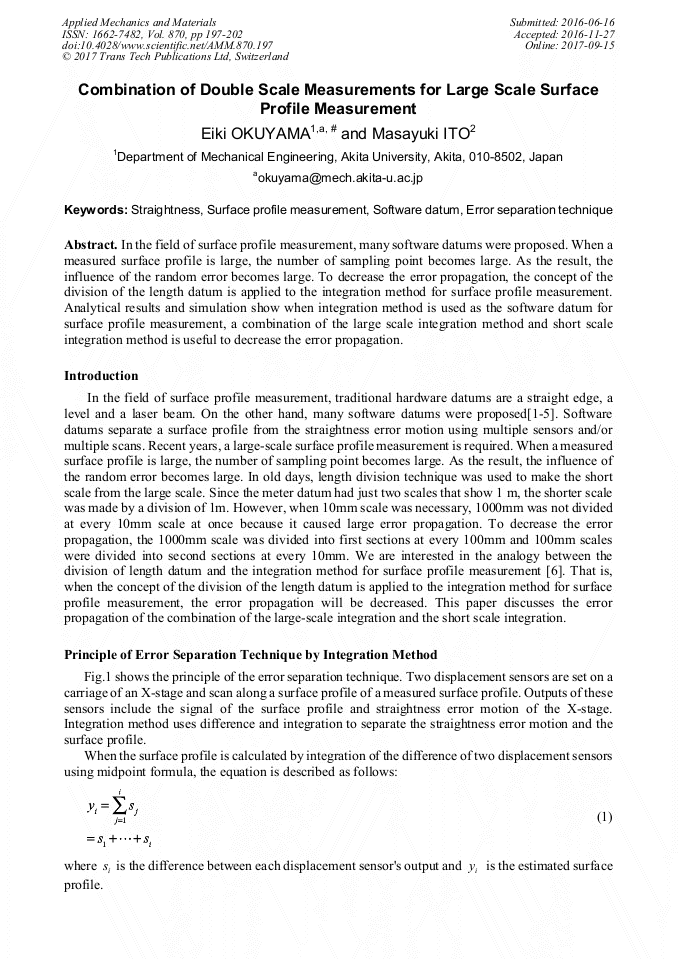 Applied Mechanics and Materials
ISSN: 1662-7482, Vol. 870, pp 197-202
doi:10.4028/www.scientific.net/AMM.870.197
© 2017 Trans Tech Publications Ltd, Switzerland

Submitted: 2016-06-16
Accepted: 2016-11-27
Online: 2017-09-15

Combination of Double Scale Measurements for Large Scale Surface Profile Measurement

Eiki OKUYAMA$^{1,a,\#}$ and Masayuki ITO$^{2}$

$^{1}$Department of Mechanical Engineering, Akita University, Akita, 010-8502, Japan

$^{a}$okuyama@mech.akita-u.ac.jp

Keywords: Straightness, Surface profile measurement, Software datum, Error separation technique

Abstract. In the field of surface profile measurement, many software datums were proposed. When a measured surface profile is large, the number of sampling point becomes large. As the result, the influence of the random error becomes large. To decrease the error propagation, the concept of the division of the length datum is applied to the integration method for surface profile measurement. Analytical results and simulation show when integration method is used as the software datum for surface profile measurement, a combination of the large scale integration method and short scale integration method is useful to decrease the error propagation.

Introduction

In the field of surface profile measurement, traditional hardware datums are a straight edge, a level and a laser beam. On the other hand, many software datums were proposed[1-5]. Software datums separate a surface profile from the straightness error motion using multiple sensors and/or multiple scans. Recent years, a large-scale surface profile measurement is required. When a measured surface profile is large, the number of sampling point becomes large. As the result, the influence of the random error becomes large. In old days, length division technique was used to make the short scale from the large scale. Since the meter datum had just two scales that show 1 m, the shorter scale was made by a division of 1m. However, when 10mm scale was necessary, 1000mm was not divided at every 10mm scale at once because it caused large error propagation. To decrease the error propagation, the 1000mm scale was divided into first sections at every 100mm and 100mm scales were divided into second sections at every 10mm. We are interested in the analogy between the division of length datum and the integration method for surface profile measurement [6]. That is, when the concept of the division of the length datum is applied to the integration method for surface profile measurement, the error propagation will be decreased. This paper discusses the error propagation of the combination of the large-scale integration and the short scale integration.

Principle of Error Separation Technique by Integration Method

Fig.1 shows the principle of the error separation technique. Two displacement sensors are set on a carriage of an X-stage and scan along a surface profile of a measured surface profile. Outputs of these sensors include the signal of the surface profile and straightness error motion of the X-stage. Integration method uses difference and integration to separate the straightness error motion and the surface profile.

When the surface profile is calculated by integration of the difference of two displacement sensors using midpoint formula, the equation is described as follows:

$y_i = \sum_{j=1}^{i} s_j$
$= s_1 + \cdots + s_i$ (1)

where $s_i$ is the difference between each displacement sensor's output and $y_i$ is the estimated surface profile.